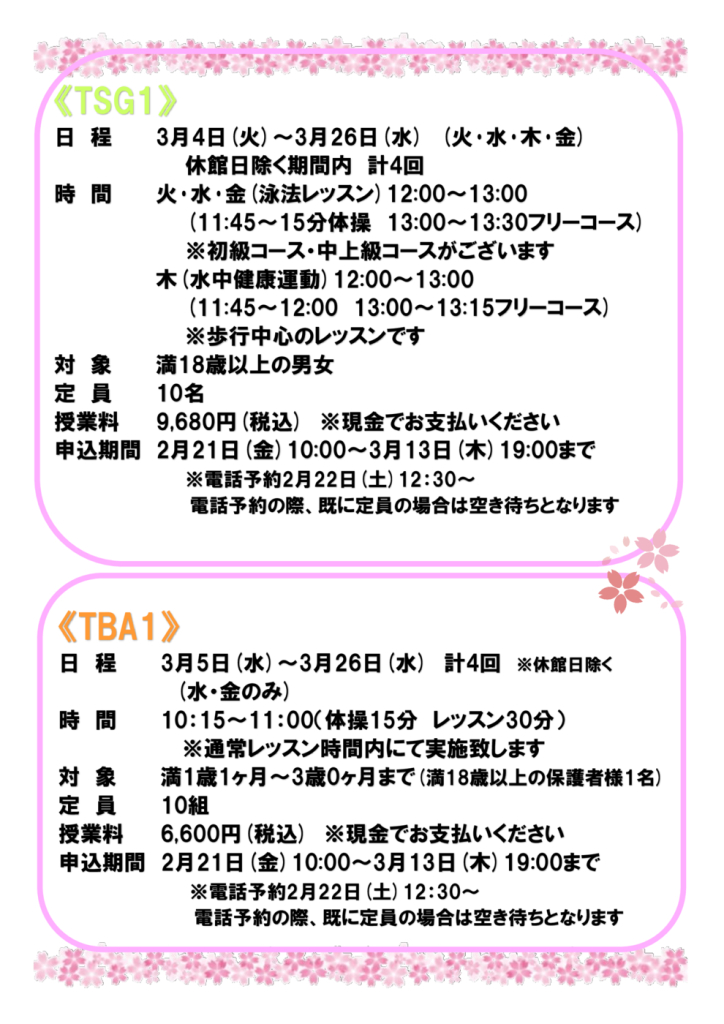 《TSG1》

日　程　3月4日（火）～3月26日（水）　（火・水・木・金）
休館日除く期間内　計4回

時　間　火・水・金（泳法レッスン）12:00～13:00
（11:45～15分体操　13:00～13:30フリーコース）
※初級コース・中上級コースがございます
木（水中健康運動）12:00～13:00
（11:45～12:00　13:00～13:15フリーコース）
※歩行中心のレッスンです

対　象　満18歳以上の男女

定　員　10名

授業料　9,680円（税込）　※現金でお支払いください

申込期間　2月21日（金）10:00～3月13日（木）19:00まで
※電話予約2月22日（土）12:30～
電話予約の際、既に定員の場合は空き待ちとなります

《TBA1》

日　程　3月5日（水）～3月26日（水）　計4回　※休館日除く
（水・金のみ）

時　間　10:15～11:00（体操15分　レッスン30分）
※通常レッスン時間内にて実施致します

対　象　満1歳1ヶ月～3歳0ヶ月まで（満18歳以上の保護者様1名）

定　員　10組

授業料　6,600円（税込）　※現金でお支払いください

申込期間　2月21日（金）10:00～3月13日（木）19:00まで
※電話予約2月22日（土）12:30～
電話予約の際、既に定員の場合は空き待ちとなります